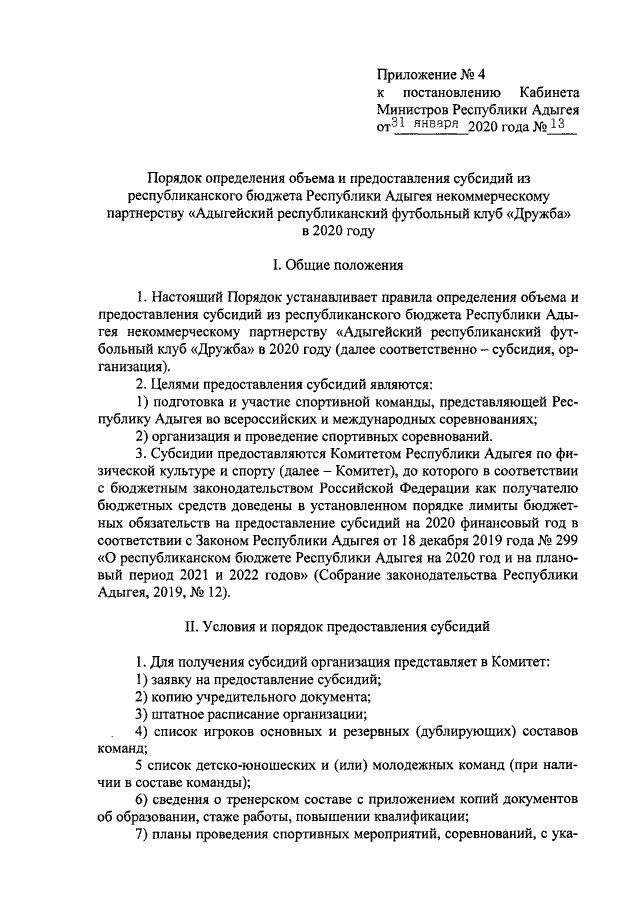 Приложение № 4
к постановлению Кабинета Министров Республики Адыгея
от 31 января 2020 года № 13

Порядок определения объема и предоставления субсидий из республиканского бюджета Республики Адыгея некоммерческому партнерству «Адыгейский республиканский футбольный клуб «Дружба» в 2020 году

I. Общие положения

1. Настоящий Порядок устанавливает правила определения объема и предоставления субсидий из республиканского бюджета Республики Адыгея некоммерческому партнерству «Адыгейский республиканский футбольный клуб «Дружба» в 2020 году (далее соответственно – субсидия, организация).

2. Целями предоставления субсидий являются:

1) подготовка и участие спортивной команды, представляющей Республику Адыгея во всероссийских и международных соревнованиях;

2) организация и проведение спортивных соревнований.

3. Субсидии предоставляются Комитетом Республики Адыгея по физической культуре и спорту (далее – Комитет), до которого в соответствии с бюджетным законодательством Российской Федерации как получателю бюджетных средств доведены в установленном порядке лимиты бюджетных обязательств на предоставление субсидий на 2020 финансовый год в соответствии с Законом Республики Адыгея от 18 декабря 2019 года № 299 «О республиканском бюджете Республики Адыгея на 2020 год и на плановый период 2021 и 2022 годов» (Собрание законодательства Республики Адыгея, 2019, № 12).

II. Условия и порядок предоставления субсидий

1. Для получения субсидий организация представляет в Комитет:

1) заявку на предоставление субсидий;

2) копию учредительного документа;

3) штатное расписание организации;

4) список игроков основных и резервных (дублирующих) составов команд;

5 список детско-юношеских и (или) молодежных команд (при наличии в составе команды);

6) сведения о тренерском составе с приложением копий документов об образовании, стаже работы, повышении квалификации;

7) планы проведения спортивных мероприятий, соревнований, с ука-